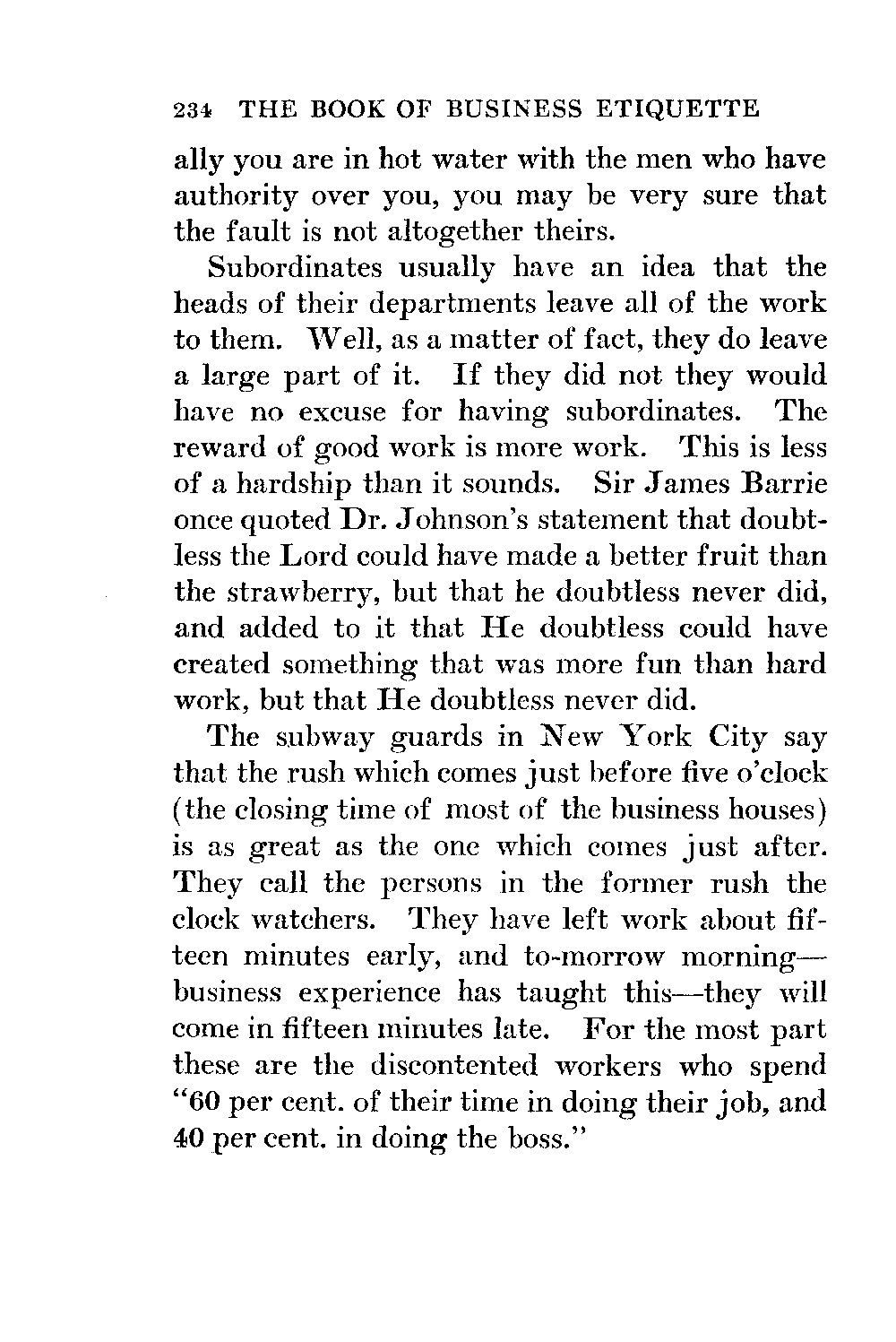 234 THE BOOK OF BUSINESS ETIQUETTE

ally you are in hot water with the men who have authority over you, you may be very sure that the fault is not altogether theirs.

Subordinates usually have an idea that the heads of their departments leave all of the work to them. Well, as a matter of fact, they do leave a large part of it. If they did not they would have no excuse for having subordinates. The reward of good work is more work. This is less of a hardship than it sounds. Sir James Barrie once quoted Dr. Johnson's statement that doubtless the Lord could have made a better fruit than the strawberry, but that he doubtless never did, and added to it that He doubtless could have created something that was more fun than hard work, but that He doubtless never did.

The subway guards in New York City say that the rush which comes just before five o'clock (the closing time of most of the business houses) is as great as the one which comes just after. They call the persons in the former rush the clock watchers. They have left work about fifteen minutes early, and to-morrow morning—business experience has taught this—they will come in fifteen minutes late. For the most part these are the discontented workers who spend "60 per cent. of their time in doing their job, and 40 per cent. in doing the boss."